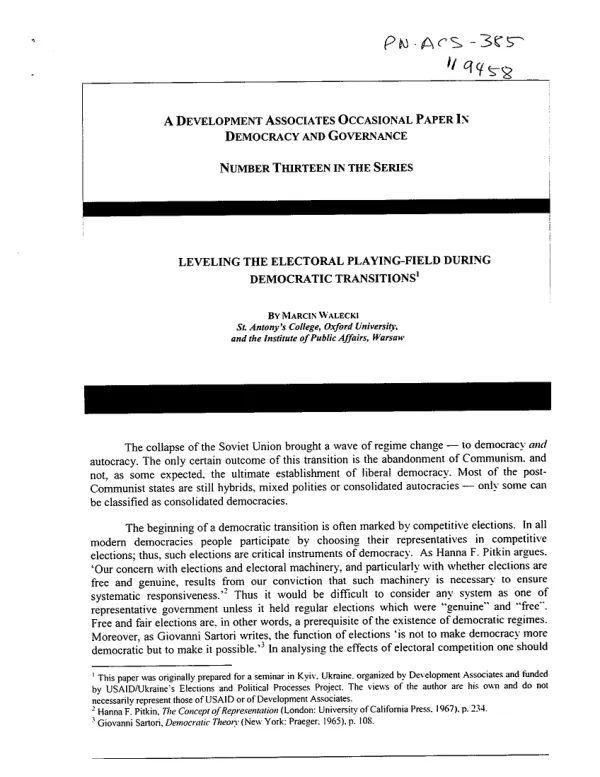 PN-ACS-385
119458

A DEVELOPMENT ASSOCIATES OCCASIONAL PAPER IN DEMOCRACY AND GOVERNANCE

NUMBER THIRTEEN IN THE SERIES

LEVELING THE ELECTORAL PLAYING-FIELD DURING DEMOCRATIC TRANSITIONS$^{1}$

BY MARCIN WALECKI
St. Antony's College, Oxford University,
and the Institute of Public Affairs, Warsaw

The collapse of the Soviet Union brought a wave of regime change — to democracy and autocracy. The only certain outcome of this transition is the abandonment of Communism, and not, as some expected, the ultimate establishment of liberal democracy. Most of the post-Communist states are still hybrids, mixed polities or consolidated autocracies — only some can be classified as consolidated democracies.

The beginning of a democratic transition is often marked by competitive elections. In all modern democracies people participate by choosing their representatives in competitive elections; thus, such elections are critical instruments of democracy. As Hanna F. Pitkin argues, 'Our concern with elections and electoral machinery, and particularly with whether elections are free and genuine, results from our conviction that such machinery is necessary to ensure systematic responsiveness.'$^{2}$ Thus it would be difficult to consider any system as one of representative government unless it held regular elections which were "genuine" and "free". Free and fair elections are, in other words, a prerequisite of the existence of democratic regimes. Moreover, as Giovanni Sartori writes, the function of elections 'is not to make democracy more democratic but to make it possible.'$^{3}$ In analysing the effects of electoral competition one should

$^{1}$ This paper was originally prepared for a seminar in Kyiv, Ukraine, organized by Development Associates and funded by USAID/Ukraine's Elections and Political Processes Project. The views of the author are his own and do not necessarily represent those of USAID or of Development Associates.
$^{2}$ Hanna F. Pitkin, The Concept of Representation (London: University of California Press, 1967), p. 234.
$^{3}$ Giovanni Sartori, Democratic Theory (New York: Praeger, 1965), p. 108.